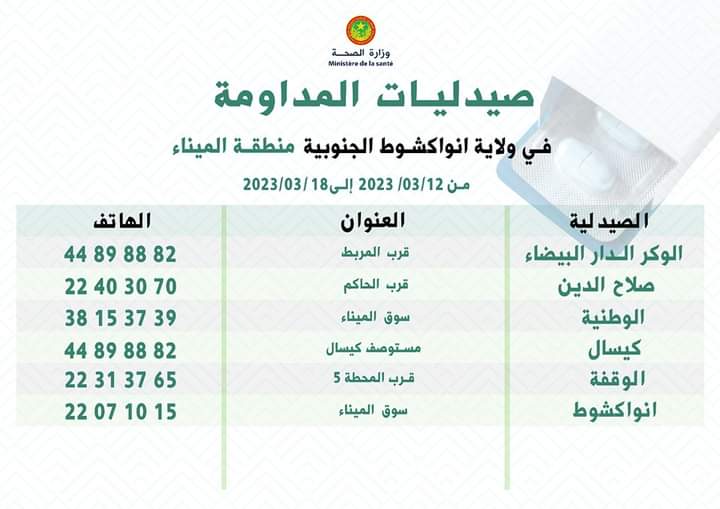 وزارة الصحة
Ministère de la santé

صيدليات المداومة

في ولاية انواكشوط الجنوبية منطقة الميناء

من 03/12/ 2023 إلى18 /2023/03

| الصيدلية | العنوان | الهاتف |
|---|---|---|
| الوكر الدار البيضاء | قرب المربط | 44 89 88 82 |
| صلاح الدين | قرب الحاكم | 22 40 30 70 |
| الوطنية | سوق الميناء | 38 15 37 39 |
| كيسال | مستوصف كيسال | 44 89 88 82 |
| الوقفة | قرب المحطة 5 | 22 31 37 65 |
| انواكشوط | سوق الميناء | 22 07 10 15 |